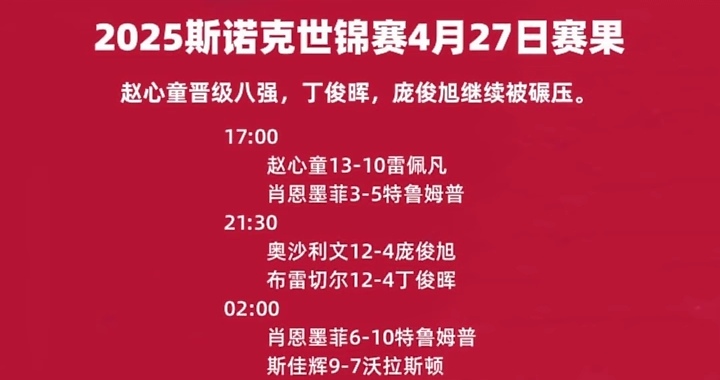 2025斯诺克世锦赛4月27日赛果

赵心童晋级八强，丁俊晖，庞俊旭继续被碾压。

17:00
赵心童13-10雷佩凡
肖恩墨菲3-5特鲁姆普
21:30
奥沙利文12-4庞俊旭
布雷切尔12-4丁俊晖
02:00
肖恩墨菲6-10特鲁姆普
斯佳辉9-7沃拉斯顿